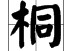 桐